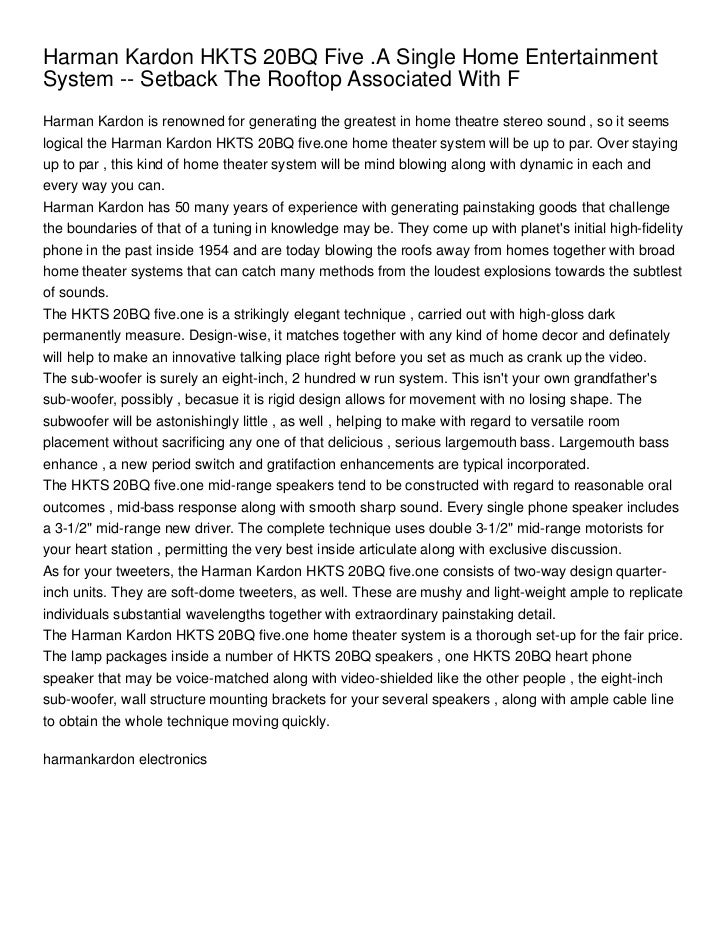 Harman Kardon HKTS 20BQ Five .A Single Home Entertainment System -- Setback The Rooftop Associated With F

Harman Kardon is renowned for generating the greatest in home theatre stereo sound , so it seems logical the Harman Kardon HKTS 20BQ five.one home theater system will be up to par. Over staying up to par , this kind of home theater system will be mind blowing along with dynamic in each and every way you can.
Harman Kardon has 50 many years of experience with generating painstaking goods that challenge the boundaries of that of a tuning in knowledge may be. They come up with planet's initial high-fidelity phone in the past inside 1954 and are today blowing the roofs away from homes together with broad home theater systems that can catch many methods from the loudest explosions towards the subtlest of sounds.
The HKTS 20BQ five.one is a strikingly elegant technique , carried out with high-gloss dark permanently measure. Design-wise, it matches together with any kind of home decor and definately will help to make an innovative talking place right before you set as much as crank up the video.
The sub-woofer is surely an eight-inch, 2 hundred w run system. This isn't your own grandfather's sub-woofer, possibly , becasue it is rigid design allows for movement with no losing shape. The subwoofer will be astonishingly little , as well , helping to make with regard to versatile room placement without sacrificing any one of that delicious , serious largemouth bass. Largemouth bass enhance , a new period switch and gratifaction enhancements are typical incorporated.
The HKTS 20BQ five.one mid-range speakers tend to be constructed with regard to reasonable oral outcomes , mid-bass response along with smooth sharp sound. Every single phone speaker includes a 3-1/2" mid-range new driver. The complete technique uses double 3-1/2" mid-range motorists for your heart station , permitting the very best inside articulate along with exclusive discussion.
As for your tweeters, the Harman Kardon HKTS 20BQ five.one consists of two-way design quarter-inch units. They are soft-dome tweeters, as well. These are mushy and light-weight ample to replicate individuals substantial wavelengths together with extraordinary painstaking detail.
The Harman Kardon HKTS 20BQ five.one home theater system is a thorough set-up for the fair price. The lamp packages inside a number of HKTS 20BQ speakers , one HKTS 20BQ heart phone speaker that may be voice-matched along with video-shielded like the other people , the eight-inch sub-woofer, wall structure mounting brackets for your several speakers , along with ample cable line to obtain the whole technique moving quickly.

harmankardon electronics